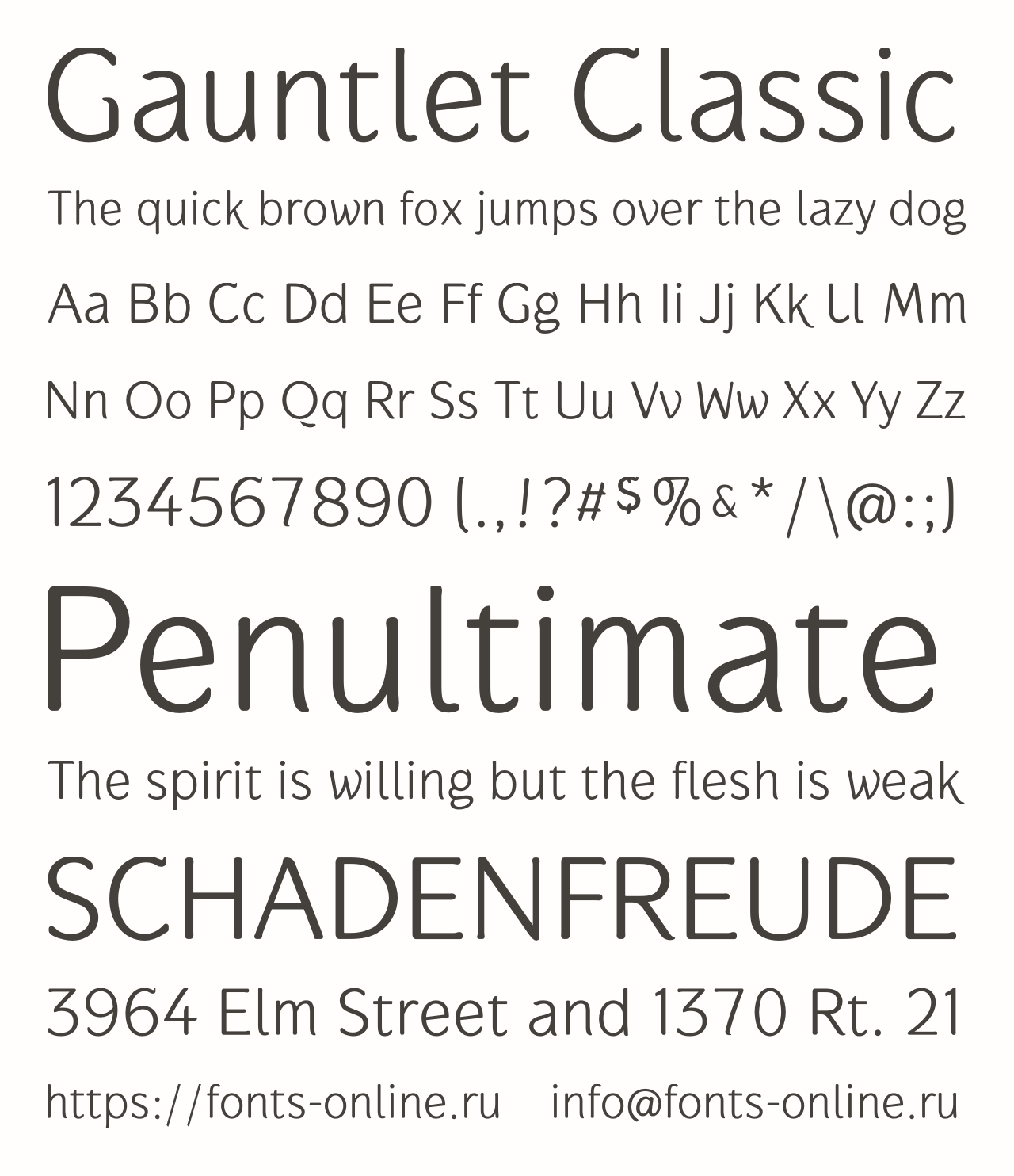 Gauntlet Classic

The quick brown fox jumps over the lazy dog

Aa Bb Cc Dd Ee Ff Gg Hh Ii Jj Kk Ll Mm

Nn Oo Pp Qq Rr Ss Tt Uu Vv Ww Xx Yy Zz

1234567890 (.,!?#$%&*/\@:;)

Penultimate

The spirit is willing but the flesh is weak

SCHADENFREUDE

3964 Elm Street and 1370 Rt. 21

https://fonts-online.ru info@fonts-online.ru